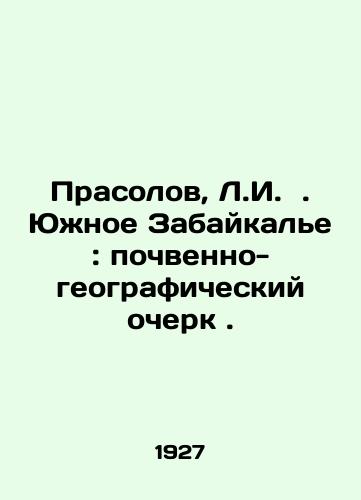 Прасолов, Л.И. . Южное Забайкалье : почвенно-географический очерк .

1927